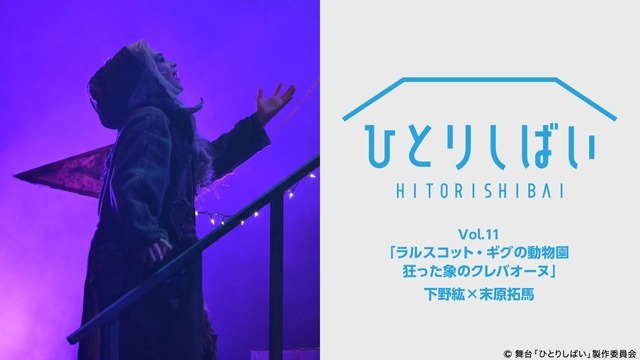 ひとりしばい
HITORISHIBAI

Vol.11
「ラルスコット・ギグの動物園
狂った象のクレバオーヌ」
下野紘×末原拓馬

© 舞台「ひとりしばい」製作委員会